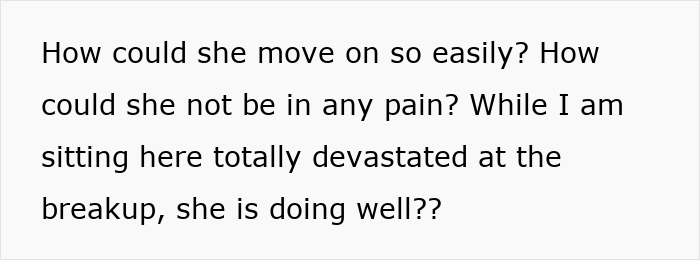 How could she move on so easily? How could she not be in any pain? While I am sitting here totally devastated at the breakup, she is doing well??